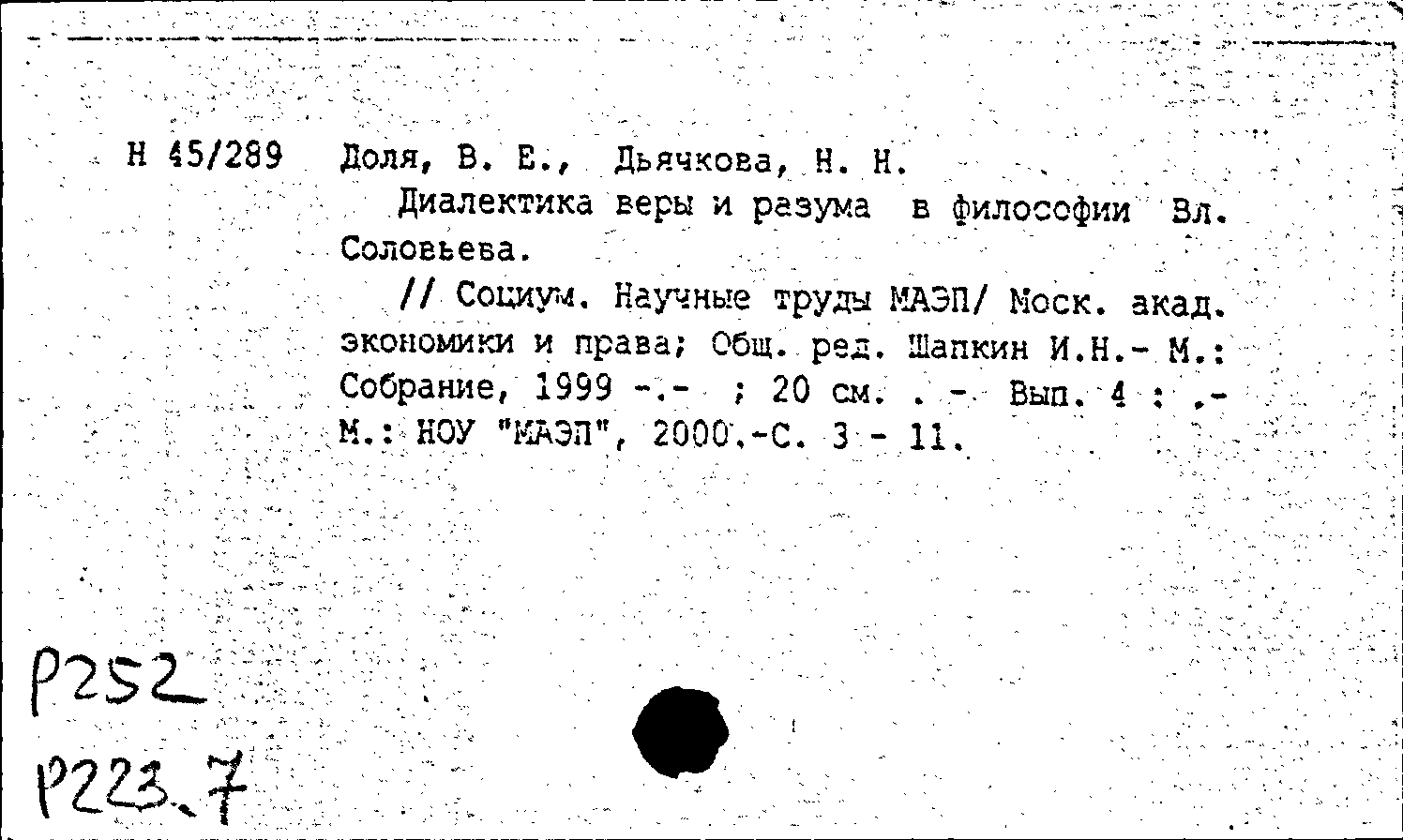 Н 45/289 Доля, В. Е., Дьячкова, Н. Н.

Диалектика веры и разума в философии Вл. Соловьева.

// Социум. Научные труды МАЭП/ Моск. акад. экономики и права; Общ. ред. Шапкин И.Н.- М.: Собрание, 1999 -.- ; 20 см. . - Вып. 4 : .- М.: НОУ "МАЭП", 2000.-С. 3 - 11.

Р252

Р223.7